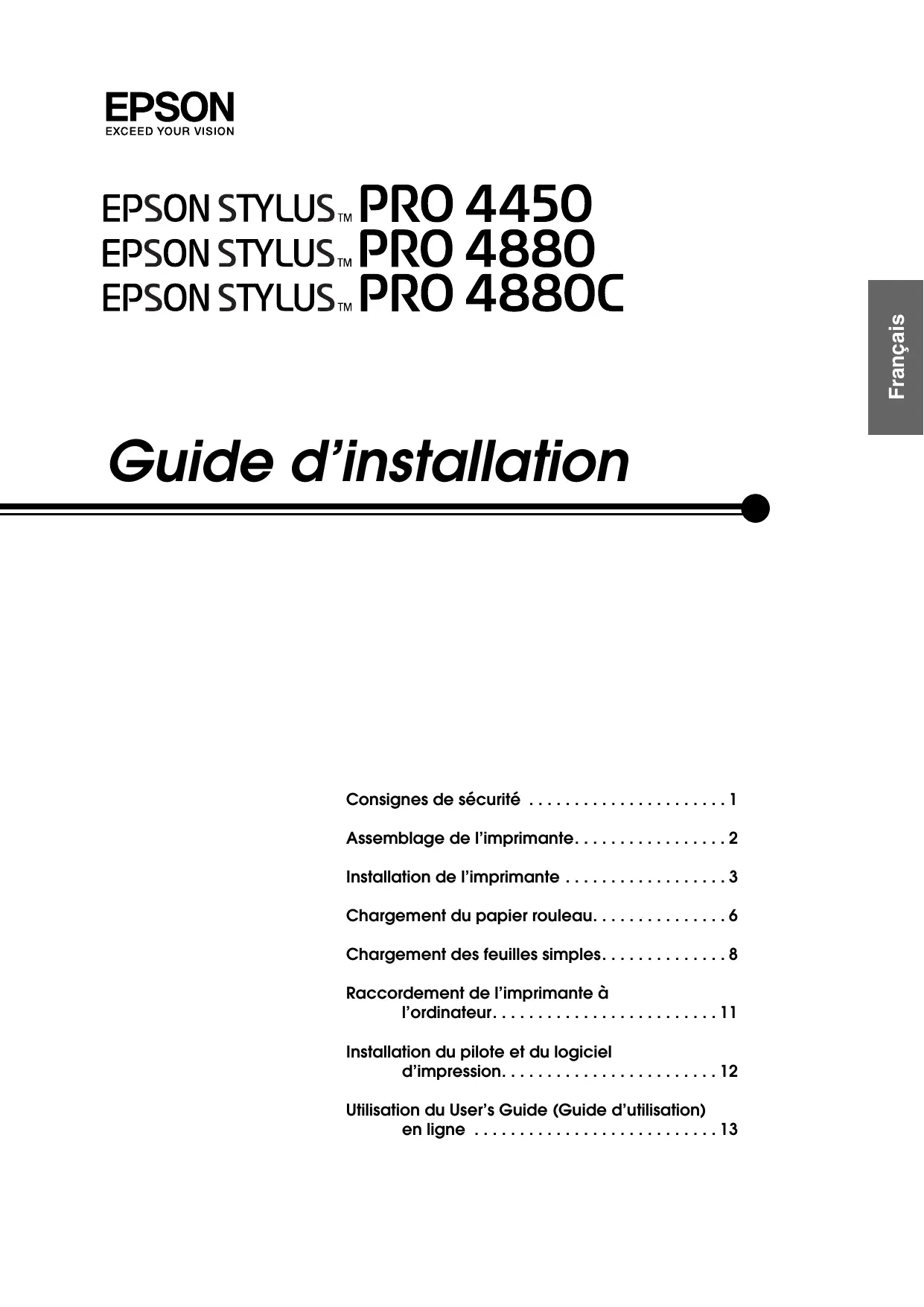 EPSON
EXCEED YOUR VISION

EPSON STYLUS™ PRO 4450
EPSON STYLUS™ PRO 4880
EPSON STYLUS™ PRO 4880C

Français

Guide d'installation

Consignes de sécurité . . . . . . . . . . . . . . . . . . . . . . 1

Assemblage de l'imprimante. . . . . . . . . . . . . . . . . 2

Installation de l'imprimante . . . . . . . . . . . . . . . . . . 3

Chargement du papier rouleau. . . . . . . . . . . . . . . 6

Chargement des feuilles simples. . . . . . . . . . . . . . 8

Raccordement de l'imprimante à l'ordinateur. . . . . . . . . . . . . . . . . . . . . . . . . 11

Installation du pilote et du logiciel d'impression. . . . . . . . . . . . . . . . . . . . . . . . 12

Utilisation du User's Guide (Guide d'utilisation) en ligne . . . . . . . . . . . . . . . . . . . . . . . . . . . 13